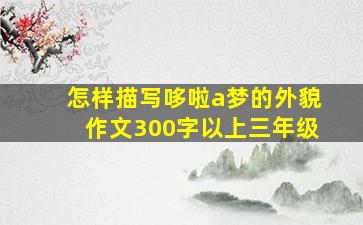 怎样描写哆啦a梦的外貌作文300字以上三年级